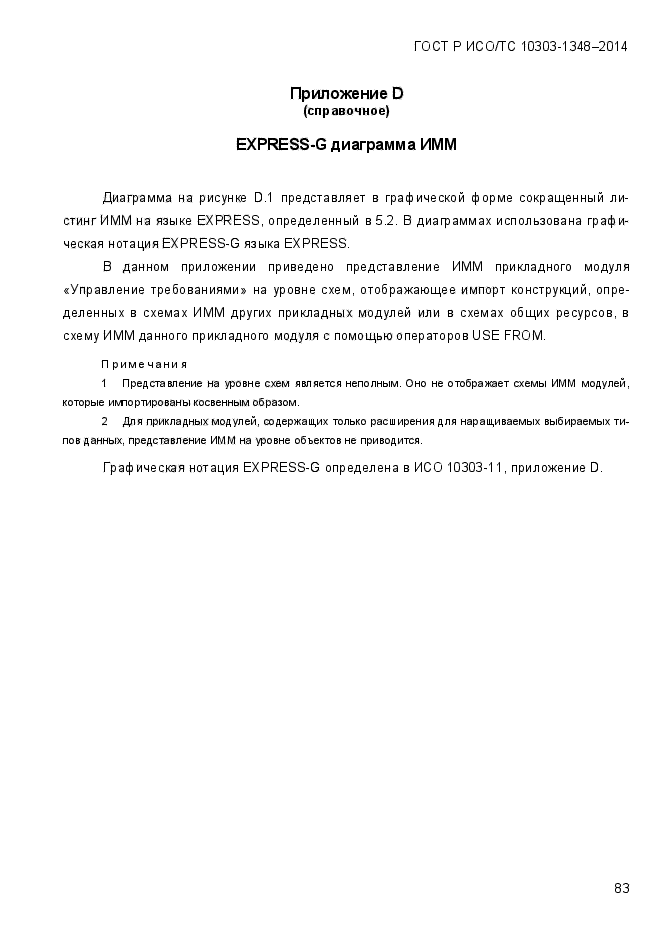 ГОСТ Р ИСО/ТС 10303-1348–2014

Приложение D
(справочное)

EXPRESS-G диаграмма ИММ

Диаграмма на рисунке D.1 представляет в графической форме сокращенный листинг ИММ на языке EXPRESS, определенный в 5.2. В диаграммах использована графическая нотация EXPRESS-G языка EXPRESS.

В данном приложении приведено представление ИММ прикладного модуля «Управление требованиями» на уровне схем, отображающее импорт конструкций, определенных в схемах ИММ других прикладных модулей или в схемах общих ресурсов, в схему ИММ данного прикладного модуля с помощью операторов USE FROM.

Примечания

1 Представление на уровне схем является неполным. Оно не отображает схемы ИММ модулей, которые импортированы косвенным образом.

2 Для прикладных модулей, содержащих только расширения для наращиваемых выбираемых типов данных, представление ИММ на уровне объектов не приводится.

Графическая нотация EXPRESS-G определена в ИСО 10303-11, приложение D.

83